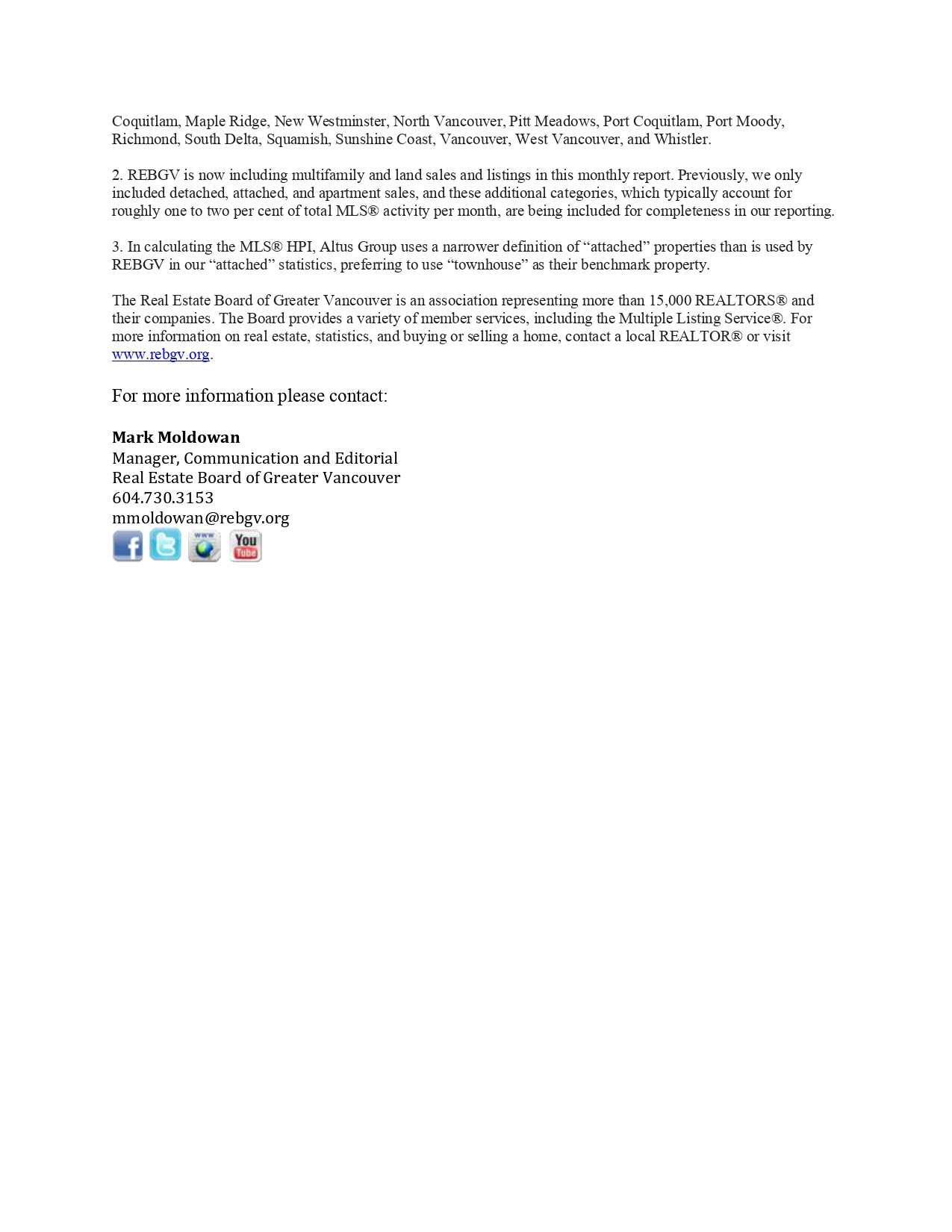 Coquitlam, Maple Ridge, New Westminster, North Vancouver, Pitt Meadows, Port Coquitlam, Port Moody, Richmond, South Delta, Squamish, Sunshine Coast, Vancouver, West Vancouver, and Whistler.

2. REBGV is now including multifamily and land sales and listings in this monthly report. Previously, we only included detached, attached, and apartment sales, and these additional categories, which typically account for roughly one to two per cent of total MLS® activity per month, are being included for completeness in our reporting.

3. In calculating the MLS® HPI, Altus Group uses a narrower definition of “attached” properties than is used by REBGV in our “attached” statistics, preferring to use “townhouse” as their benchmark property.

The Real Estate Board of Greater Vancouver is an association representing more than 15,000 REALTORS® and their companies. The Board provides a variety of member services, including the Multiple Listing Service®. For more information on real estate, statistics, and buying or selling a home, contact a local REALTOR® or visit www.rebgv.org.

For more information please contact:

Mark Moldowan
Manager, Communication and Editorial
Real Estate Board of Greater Vancouver
604.730.3153
mmoldowan@rebgv.org

www You Tube